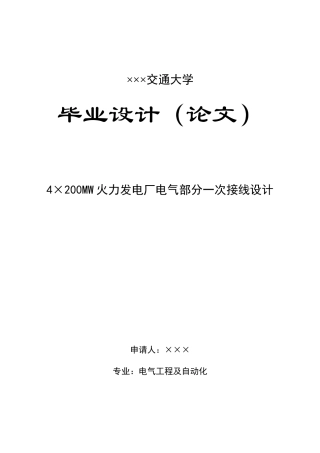 ×××交通大学

毕业设计（论文）

4×200MW火力发电厂电气部分一次接线设计

申请人：×××

专业：电气工程及自动化